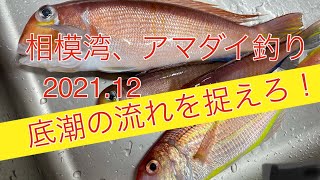 相模湾、アマダイ釣り

2021.12

底潮の流れを捉えろ！